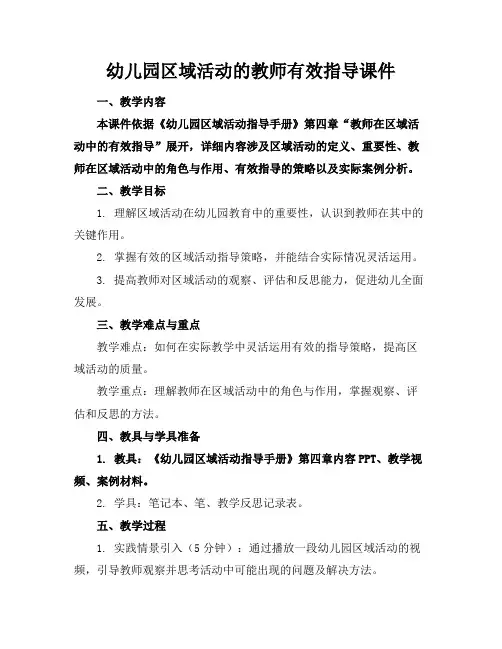 幼儿园区域活动的教师有效指导课件

一、教学内容

本课件依据《幼儿园区域活动指导手册》第四章“教师在区域活动中的有效指导”展开，详细内容涉及区域活动的定义、重要性、教师在区域活动中的角色与作用、有效指导的策略以及实际案例分析。

二、教学目标

1. 理解区域活动在幼儿园教育中的重要性，认识到教师在其中的关键作用。

2. 掌握有效的区域活动指导策略，并能结合实际情况灵活运用。

3. 提高教师对区域活动的观察、评估和反思能力，促进幼儿全面发展。

三、教学难点与重点

教学难点：如何在实际教学中灵活运用有效的指导策略，提高区域活动的质量。

教学重点：理解教师在区域活动中的角色与作用，掌握观察、评估和反思的方法。

四、教具与学具准备

1. 教具：《幼儿园区域活动指导手册》第四章内容PPT、教学视频、案例材料。

2. 学具：笔记本、笔、教学反思记录表。

五、教学过程

1. 实践情景引入（5分钟）：通过播放一段幼儿园区域活动的视频，引导教师观察并思考活动中可能出现的问题及解决方法。